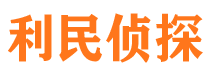 利民侦探